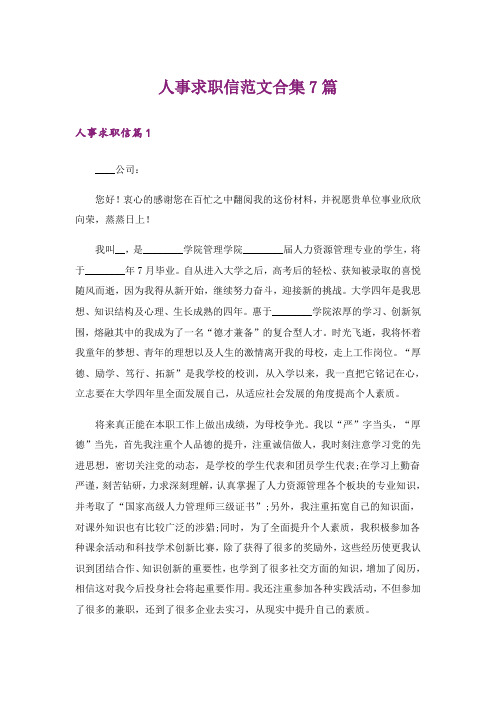 人事求职信范文合集7篇

人事求职信篇1

____公司：

您好！衷心的感谢您在百忙之中翻阅我的这份材料，并祝愿贵单位事业欣欣向荣，蒸蒸日上！

我叫__，是________学院管理学院________届人力资源管理专业的学生，将于________年7月毕业。自从进入大学之后，高考后的轻松、获知被录取的喜悦随风而逝，因为我得从新开始，继续努力奋斗，迎接新的挑战。大学四年是我思想、知识结构及心理、生长成熟的四年。惠于________学院浓厚的学习、创新氛围，熔融其中的我成为了一名“德才兼备”的复合型人才。时光飞逝，我将怀着我童年的梦想、青年的理想以及人生的激情离开我的母校，走上工作岗位。“厚德、励学、笃行、拓新”是我学校的校训，从入学以来，我一直把它铭记在心，立志要在大学四年里全面发展自己，从适应社会发展的角度提高个人素质。

将来真正能在本职工作上做出成绩，为母校争光。我以“严”字当头，“厚德”当先，首先我注重个人品德的提升，注重诚信做人，我时刻注意学习党的先进思想，密切关注党的动态，是学校的学生代表和团员学生代表;在学习上勤奋严谨，刻苦钻研，力求深刻理解，认真掌握了人力资源管理各个板块的专业知识，并考取了“国家高级人力管理师三级证书”;另外，我注重拓宽自己的知识面，对课外知识也有比较广泛的涉猎;同时，为了全面提升个人素质，我积极参加各种课余活动和科技学术创新比赛，除了获得了很多的奖励外，这些经历使更我认识到团结合作、知识创新的重要性，也学到了很多社交方面的知识，增加了阅历，相信这对我今后投身社会将起重要作用。我还注重参加各种实践活动，不但参加了很多的兼职，还到了很多企业去实习，从现实中提升自己的素质。